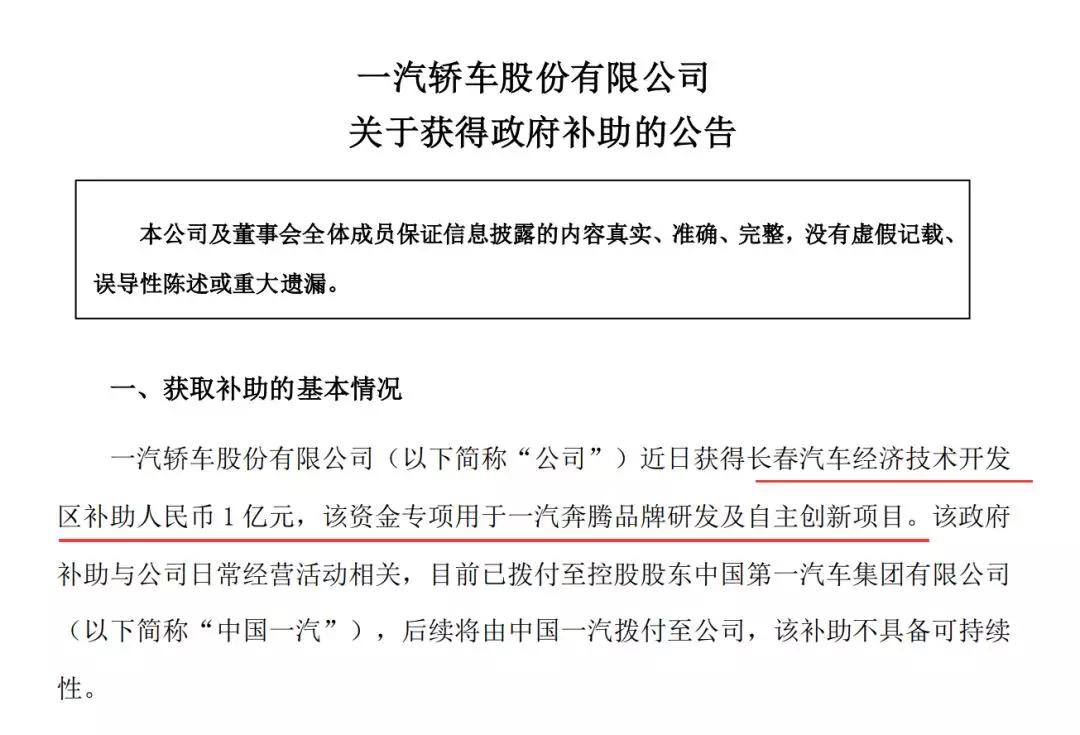 一汽轿车股份有限公司
关于获得政府补助的公告

本公司及董事会全体成员保证信息披露的内容真实、准确、完整，没有虚假记载、误导性陈述或重大遗漏。

一、获取补助的基本情况

一汽轿车股份有限公司（以下简称“公司”）近日获得长春汽车经济技术开发区补助人民币 1 亿元，该资金专项用于一汽奔腾品牌研发及自主创新项目。该政府补助与公司日常经营活动相关，目前已拨付至控股股东中国第一汽车集团有限公司（以下简称“中国一汽”），后续将由中国一汽拨付至公司，该补助不具备可持续性。